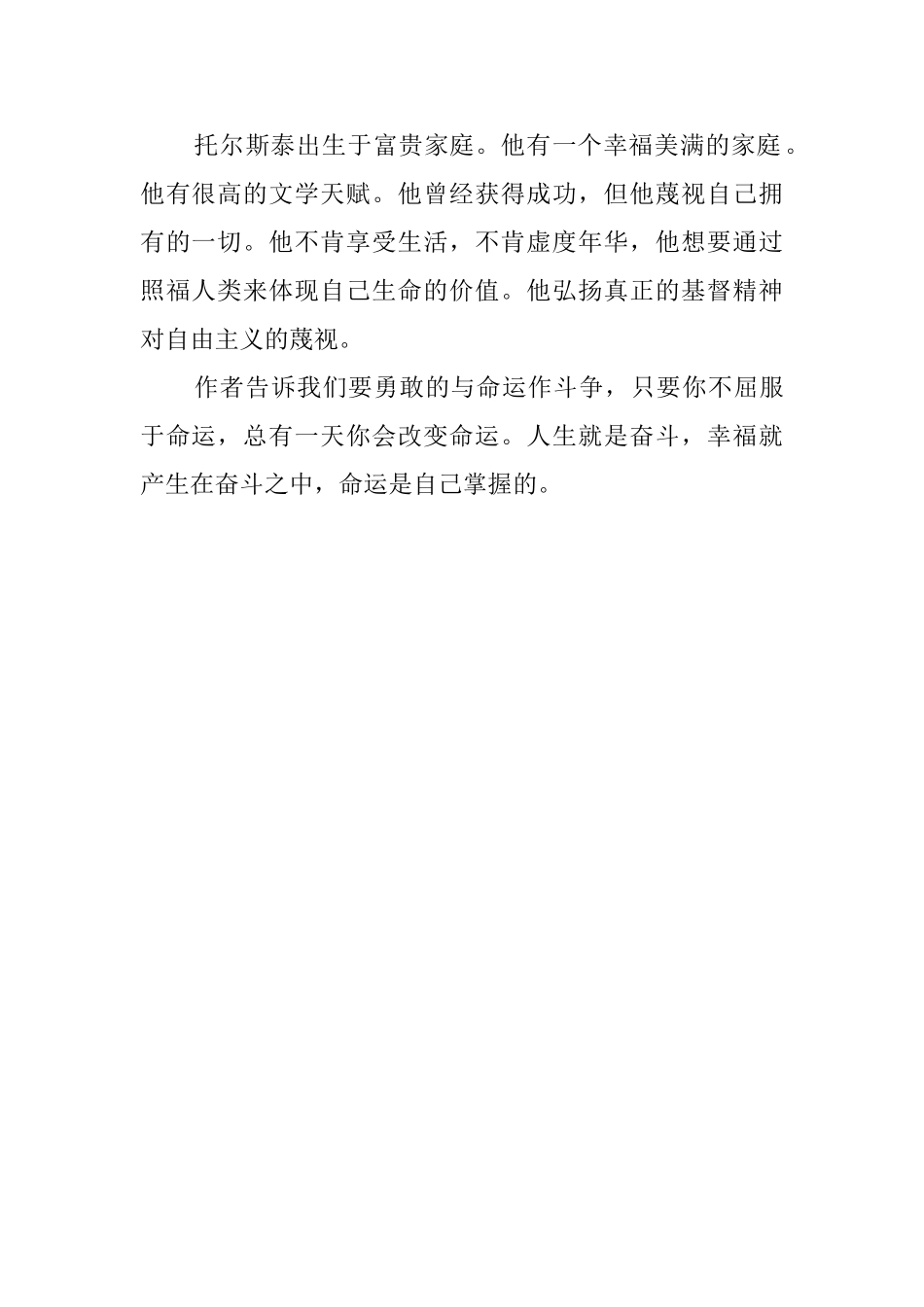 托尔斯泰出生于富贵家庭。他有一个幸福美满的家庭。他有很高的文学天赋。他曾经获得成功，但他蔑视自己拥有的一切。他不肯享受生活，不肯虚度年华，他想要通过照福人类来体现自己生命的价值。他弘扬真正的基督精神对自由主义的蔑视。

作者告诉我们要勇敢的与命运作斗争，只要你不屈服于命运，总有一天你会改变命运。人生就是奋斗，幸福就产生在奋斗之中，命运是自己掌握的。